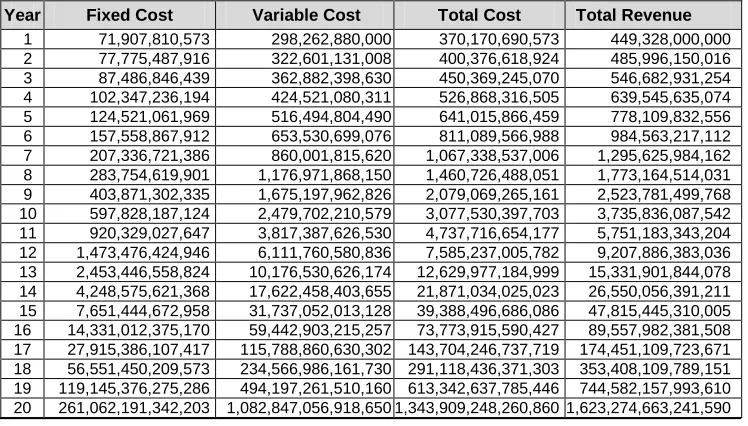 | Year | Fixed Cost | Variable Cost | Total Cost | Total Revenue |
|---|---|---|---|---|
| 1 | 71,907,810,573 | 298,262,880,000 | 370,170,690,573 | 449,328,000,000 |
| 2 | 77,775,487,916 | 322,601,131,008 | 400,376,618,924 | 485,996,150,016 |
| 3 | 87,486,846,439 | 362,882,398,630 | 450,369,245,070 | 546,682,931,254 |
| 4 | 102,347,236,194 | 424,521,080,311 | 526,868,316,505 | 639,545,635,074 |
| 5 | 124,521,061,969 | 516,494,804,490 | 641,015,866,459 | 778,109,832,556 |
| 6 | 157,558,867,912 | 653,530,699,076 | 811,089,566,988 | 984,563,217,112 |
| 7 | 207,336,721,386 | 860,001,815,620 | 1,067,338,537,006 | 1,295,625,984,162 |
| 8 | 283,754,619,901 | 1,176,971,868,150 | 1,460,726,488,051 | 1,773,164,514,031 |
| 9 | 403,871,302,335 | 1,675,197,962,826 | 2,079,069,265,161 | 2,523,781,499,768 |
| 10 | 597,828,187,124 | 2,479,702,210,579 | 3,077,530,397,703 | 3,735,836,087,542 |
| 11 | 920,329,027,647 | 3,817,387,626,530 | 4,737,716,654,177 | 5,751,183,343,204 |
| 12 | 1,473,476,424,946 | 6,111,760,580,836 | 7,585,237,005,782 | 9,207,886,383,036 |
| 13 | 2,453,446,558,824 | 10,176,530,626,174 | 12,629,977,184,999 | 15,331,901,844,078 |
| 14 | 4,248,575,621,368 | 17,622,458,403,655 | 21,871,034,025,023 | 26,550,056,391,211 |
| 15 | 7,651,444,672,958 | 31,737,052,013,128 | 39,388,496,686,086 | 47,815,445,310,005 |
| 16 | 14,331,012,375,170 | 59,442,903,215,257 | 73,773,915,590,427 | 89,557,982,381,508 |
| 17 | 27,915,386,107,417 | 115,788,860,630,302 | 143,704,246,737,719 | 174,451,109,723,671 |
| 18 | 56,551,450,209,573 | 234,566,986,161,730 | 291,118,436,371,303 | 353,408,109,789,151 |
| 19 | 119,145,376,275,286 | 494,197,261,510,160 | 613,342,637,785,446 | 744,582,157,993,610 |
| 20 | 261,062,191,342,203 | 1,082,847,056,918,650 | 1,343,909,248,260,860 | 1,623,274,663,241,590 |